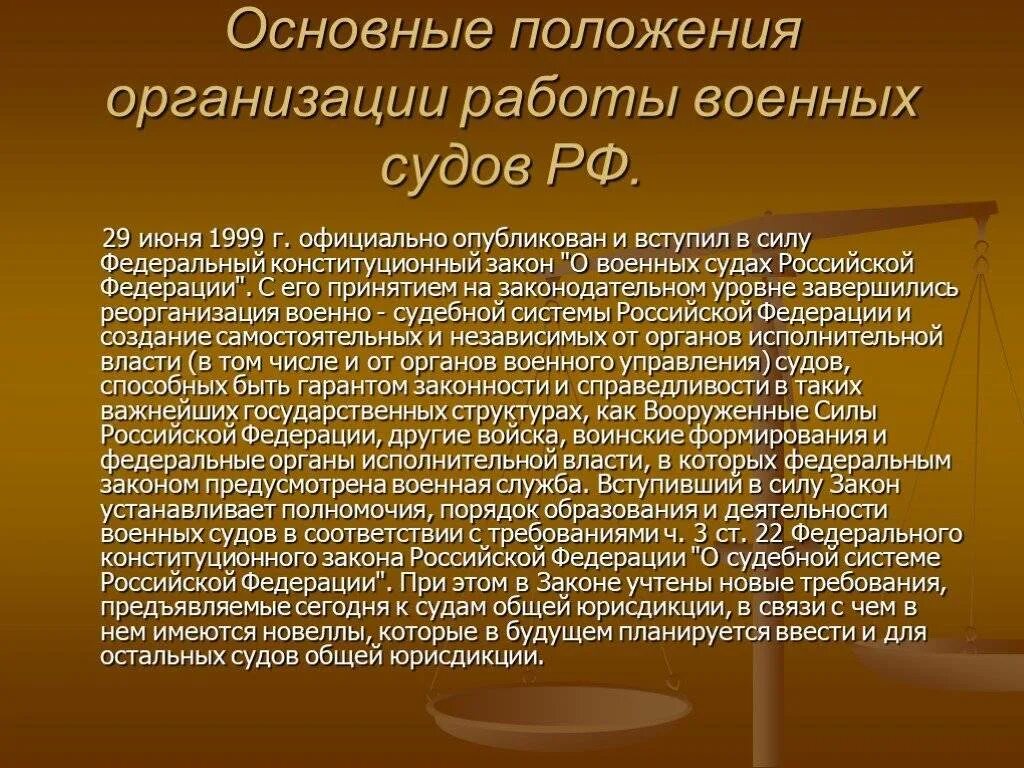 Основные положения организации работы военных судов РФ.

29 июня 1999 г. официально опубликован и вступил в силу Федеральный конституционный закон "О военных судах Российской Федерации". С его принятием на законодательном уровне завершились реорганизация военно - судебной системы Российской Федерации и создание самостоятельных и независимых от органов исполнительной власти (в том числе и от органов военного управления) судов, способных быть гарантом законности и справедливости в таких важнейших государственных структурах, как Вооруженные Силы Российской Федерации, другие войска, воинские формирования и федеральные органы исполнительной власти, в которых федеральным законом предусмотрена военная служба. Вступивший в силу Закон устанавливает полномочия, порядок образования и деятельности военных судов в соответствии с требованиями ч. 3 ст. 22 Федерального конституционного закона Российской Федерации "О судебной системе Российской Федерации". При этом в Законе учтены новые требования, предъявляемые сегодня к судам общей юрисдикции, в связи с чем в нем имеются новеллы,которые в будущем планируется ввести и для остальных судов общей юрисдикции.